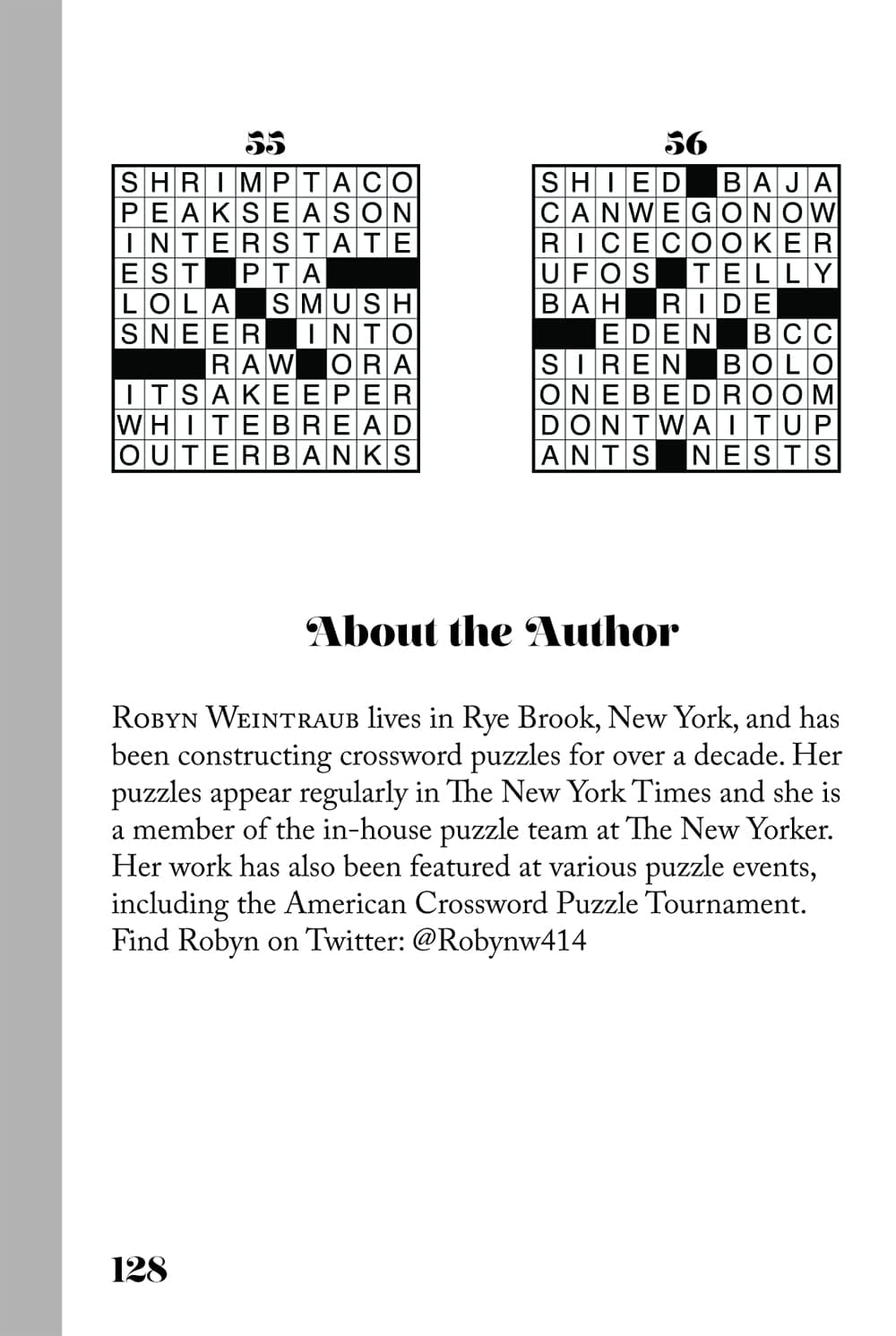 55

| S | H | R | I | M | P | T | A | C | O |
|---|---|---|---|---|---|---|---|---|---|
| P | E | A | K | S | E | A | S | O | N |
| I | N | T | E | R | S | T | A | T | E |
| E | S | T |  | P | T | A |  |  |  |
| L | O | L | A |  | S | M | U | S | H |
| S | N | E | E | R |  | I | N | T | O |
|  |  |  | R | A | W |  | O | R | A |
| I | T | S | A | K | E | E | P | E | R |
| W | H | I | T | E | B | R | E | A | D |
| O | U | T | E | R | B | A | N | K | S |

56

| S | H | I | E | D |  | B | A | J | A |
|---|---|---|---|---|---|---|---|---|---|
| C | A | N | W | E | G | O | N | O | W |
| R | I | C | E | C | O | O | K | E | R |
| U | F | O | S |  | T | E | L | L | Y |
| B | A | H |  | R | I | D | E |  |  |
|  |  | E | D | E | N |  | B | C | C |
| S | I | R | E | N |  | B | O | L | O |
| O | N | E | B | E | D | R | O | O | M |
| D | O | N | T | W | A | I | T | U | P |
| A | N | T | S |  | N | E | S | T | S |

About the Author

Robyn Weintraub lives in Rye Brook, New York, and has been constructing crossword puzzles for over a decade. Her puzzles appear regularly in The New York Times and she is a member of the in-house puzzle team at The New Yorker. Her work has also been featured at various puzzle events, including the American Crossword Puzzle Tournament. Find Robyn on Twitter: @Robynw414

128